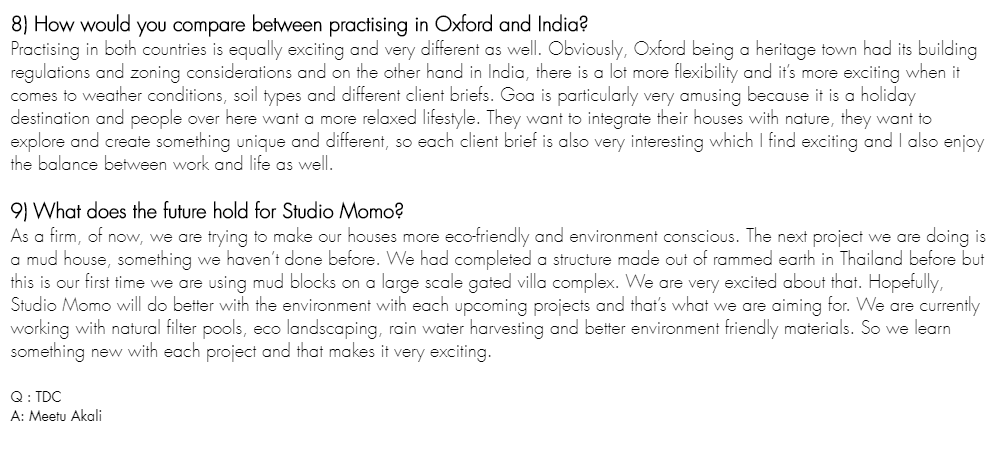 8) How would you compare between practising in Oxford and India?
Practising in both countries is equally exciting and very different as well. Obviously, Oxford being a heritage town had its building regulations and zoning considerations and on the other hand in India, there is a lot more flexibility and it's more exciting when it comes to weather conditions, soil types and different client briefs. Goa is particularly very amusing because it is a holiday destination and people over here want a more relaxed lifestyle. They want to integrate their houses with nature, they want to explore and create something unique and different, so each client brief is also very interesting which I find exciting and I also enjoy the balance between work and life as well.

9) What does the future hold for Studio Momo?
As a firm, of now, we are trying to make our houses more eco-friendly and environment conscious. The next project we are doing is a mud house, something we haven't done before. We had completed a structure made out of rammed earth in Thailand before but this is our first time we are using mud blocks on a large scale gated villa complex. We are very excited about that. Hopefully, Studio Momo will do better with the environment with each upcoming projects and that's what we are aiming for. We are currently working with natural filter pools, eco landscaping, rain water harvesting and better environment friendly materials. So we learn something new with each project and that makes it very exciting.

Q : TDC
A: Meetu Akali